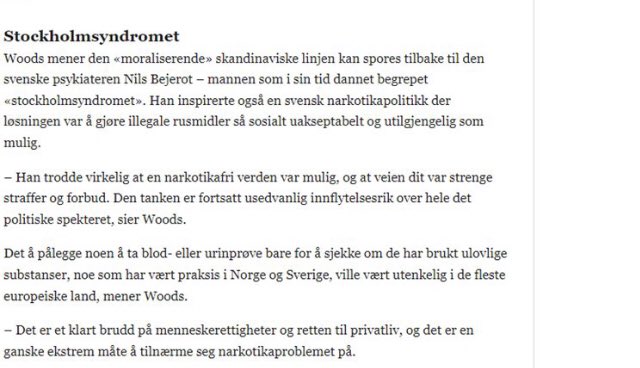 Stockholmsyndromet

Woods mener den «moraliserende» skandinaviske linjen kan spores tilbake til den svenske psykiateren Nils Bejerot – mannen som i sin tid dannet begrepet «stockholmsyndromet». Han inspirerte også en svensk narkotikapolitikk der løsningen var å gjøre illegale rusmidler så sosialt uakseptabelt og utilgjengelig som mulig.

– Han trodde virkelig at en narkotikafri verden var mulig, og at veien dit var strenge straffer og forbud. Den tanken er fortsatt usedvanlig innflytelsesrik over hele det politiske spekteret, sier Woods.

Det å pålegge noen å ta blod- eller urinprøve bare for å sjekke om de har brukt ulovlige substanser, noe som har vært praksis i Norge og Sverige, ville vært utenkelig i de fleste europeiske land, mener Woods.

– Det er et klart brudd på menneskerettigheter og retten til privatliv, og det er en ganske ekstrem måte å tilnærme seg narkotikaproblemet på.